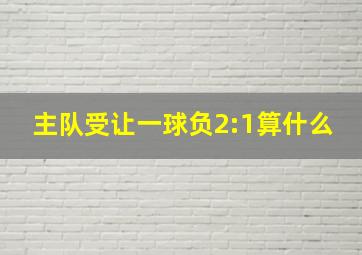 主队受让一球负2:1算什么